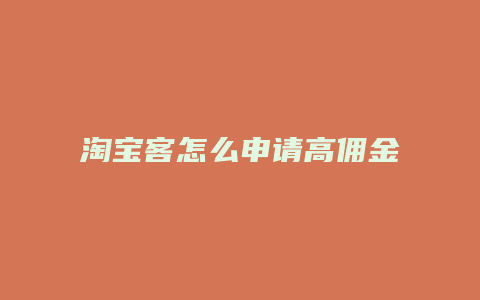 淘宝客怎么申请高佣金